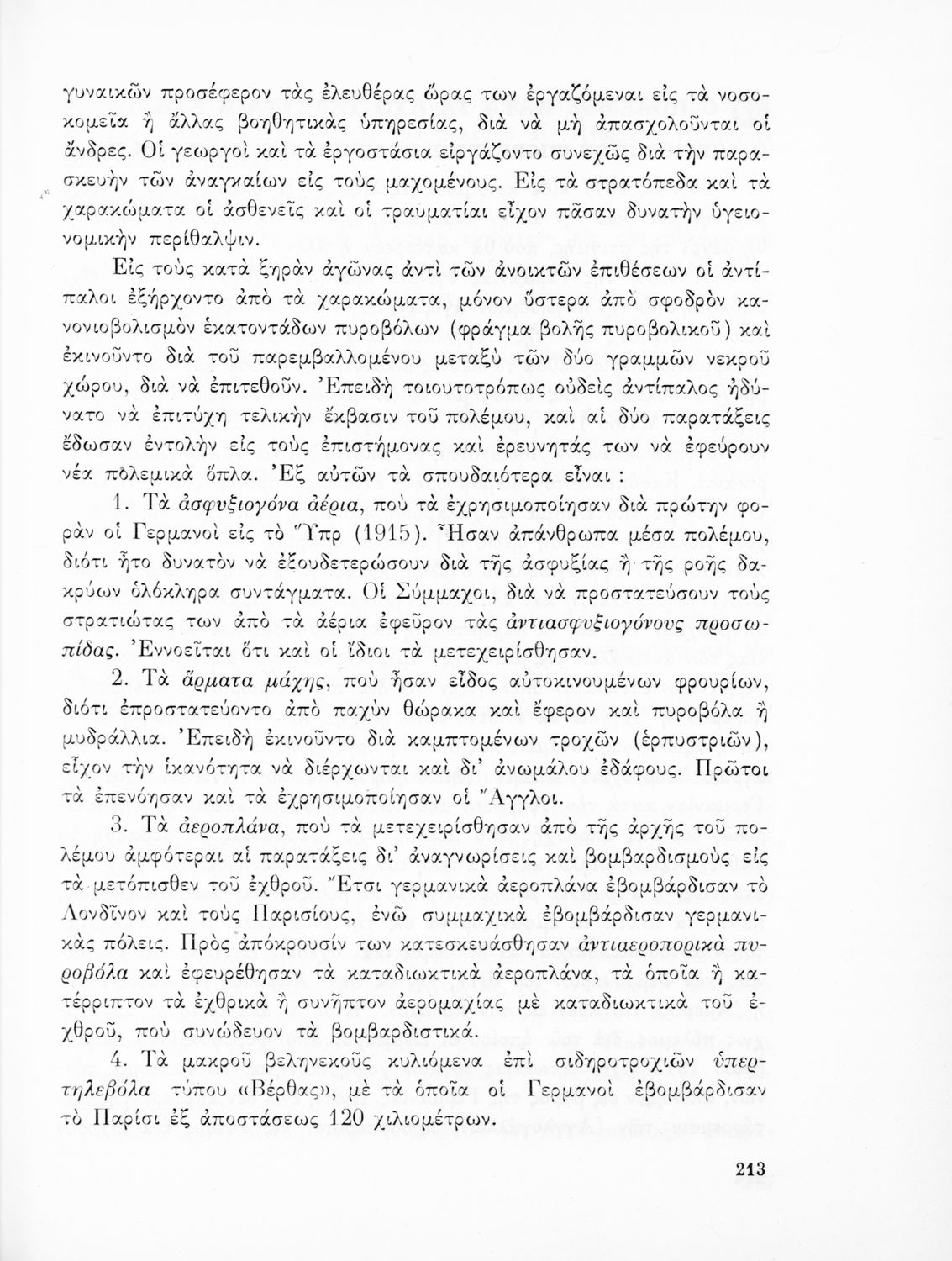 γυναικῶν προσέφερον τὰς ἐλευθέρας ὥρας των ἐργαζόμεναι εἰς τὰ νοσοκομεῖα ἢ ἄλλας βοηθητικὰς ὑπηρεσίας, διὰ νὰ μὴ ἀπασχολοῦνται οἱ ἄνδρες. Οἱ γεωργοὶ καὶ τὰ ἐργοστάσια εἰργάζοντο συνεχῶς διὰ τὴν παρασκευὴν τῶν ἀναγκαίων εἰς τοὺς μαχομένους. Εἰς τὰ στρατόπεδα καὶ τὰ χαρακώματα οἱ ἀσθενεῖς καὶ οἱ τραυματίαι εἶχον πᾶσαν δυνατὴν ὑγειονομικὴν περίθαλψιν.

Εἰς τοὺς κατὰ ξηρὰν ἀγῶνας ἀντὶ τῶν ἀνοικτῶν ἐπιθέσεων οἱ ἀντίπαλοι ἐξήρχοντο ἀπὸ τὰ χαρακώματα, μόνον ὕστερα ἀπὸ σφοδρὸν κανονιοβολισμὸν ἑκατοντάδων πυροβόλων (φράγμα βολῆς πυροβολικοῦ) καὶ ἐκινοῦντο διὰ τοῦ παρεμβαλλομένου μεταξὺ τῶν δύο γραμμῶν νεκροῦ χώρου, διὰ νὰ ἐπιτεθοῦν. Ἐπειδὴ τοιουτοτρόπως οὐδεὶς ἀντίπαλος ἠδύνατο νὰ ἐπιτύχῃ τελικὴν ἔκβασιν τοῦ πολέμου, καὶ αἱ δύο παρατάξεις ἔδωσαν ἐντολὴν εἰς τοὺς ἐπιστήμονας καὶ ἐρευνητάς των νὰ ἐφεύρουν νέα πολεμικὰ ὅπλα. Ἐξ αὐτῶν τὰ σπουδαιότερα εἶναι :

1. Τὰ ἀσφυξιογόνα ἀέρια, ποὺ τὰ ἐχρησιμοποίησαν διὰ πρώτην φορὰν οἱ Γερμανοὶ εἰς τὸ Ὕπρ (1915). Ἦσαν ἀπάνθρωπα μέσα πολέμου, διότι ἦτο δυνατὸν νὰ ἐξουδετερώσουν διὰ τῆς ἀσφυξίας ἢ τῆς ροῆς δακρύων ὁλόκληρα συντάγματα. Οἱ Σύμμαχοι, διὰ νὰ προστατεύσουν τοὺς στρατιώτας των ἀπὸ τὰ ἀέρια ἐφεῦρον τὰς ἀντιασφυξιογόνους προσωπίδας. Ἐννοεῖται ὅτι καὶ οἱ ἴδιοι τὰ μετεχειρίσθησαν.

2. Τὰ ἅρματα μάχης, ποὺ ἦσαν εἶδος αὐτοκινουμένων φρουρίων, διότι ἐπροστατεύοντο ἀπὸ παχὺν θώρακα καὶ ἔφερον καὶ πυροβόλα ἢ μυδράλλια. Ἐπειδὴ ἐκινοῦντο διὰ καμπτομένων τροχῶν (ἑρπυστριῶν), εἶχον τὴν ἱκανότητα νὰ διέρχωνται καὶ δι' ἀνωμάλου ἐδάφους. Πρῶτοι τὰ ἐπενόησαν καὶ τὰ ἐχρησιμοποίησαν οἱ Ἄγγλοι.

3. Τὰ ἀεροπλάνα, ποὺ τὰ μετεχειρίσθησαν ἀπὸ τῆς ἀρχῆς τοῦ πολέμου ἀμφότεραι αἱ παρατάξεις δι' ἀναγνωρίσεις καὶ βομβαρδισμοὺς εἰς τὰ μετόπισθεν τοῦ ἐχθροῦ. Ἔτσι γερμανικὰ ἀεροπλάνα ἐβομβάρδισαν τὸ Λονδῖνον καὶ τοὺς Παρισίους, ἐνῶ συμμαχικὰ ἐβομβάρδισαν γερμανικὰς πόλεις. Πρὸς ἀπόκρουσίν των κατεσκευάσθησαν ἀντιαεροπορικὰ πυροβόλα καὶ ἐφευρέθησαν τὰ καταδιωκτικὰ ἀεροπλάνα, τὰ ὁποῖα ἢ κατέρριπτον τὰ ἐχθρικὰ ἢ συνῆπτον ἀερομαχίας μὲ καταδιωκτικὰ τοῦ ἐχθροῦ, ποὺ συνώδευον τὰ βομβαρδιστικά.

4. Τὰ μακροῦ βεληνεκοῦς κυλιόμενα ἐπὶ σιδηροτροχιῶν ὑπερτηλεβόλα τύπου «Βέρθας», μὲ τὰ ὁποῖα οἱ Γερμανοὶ ἐβομβάρδισαν τὸ Παρίσι ἐξ ἀποστάσεως 120 χιλιομέτρων.

213